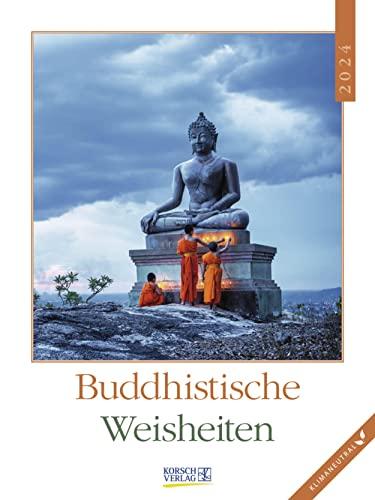 2024

Buddhistische Weisheiten

KORSCH VERLAG

KLIMANEUTRAL